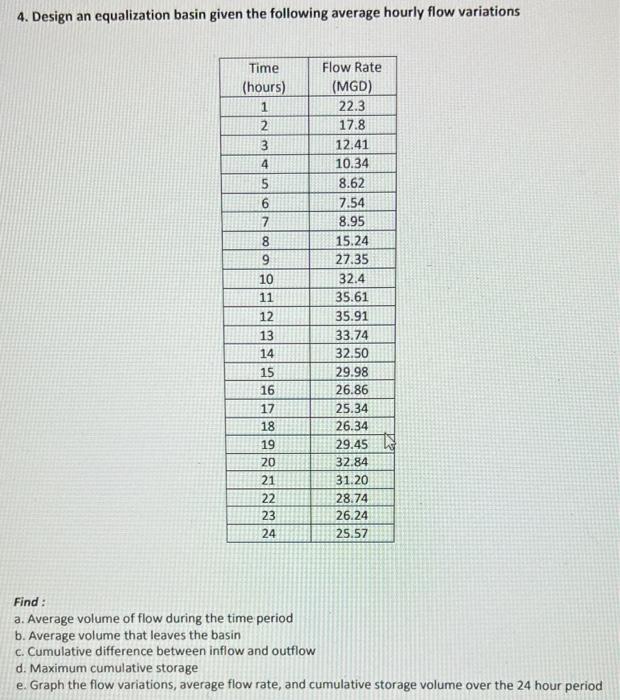 4. Design an equalization basin given the following average hourly flow variations

| Time (hours) | Flow Rate (MGD) |
|---|---|
| 1 | 22.3 |
| 2 | 17.8 |
| 3 | 12.41 |
| 4 | 10.34 |
| 5 | 8.62 |
| 6 | 7.54 |
| 7 | 8.95 |
| 8 | 15.24 |
| 9 | 27.35 |
| 10 | 32.4 |
| 11 | 35.61 |
| 12 | 35.91 |
| 13 | 33.74 |
| 14 | 32.50 |
| 15 | 29.98 |
| 16 | 26.86 |
| 17 | 25.34 |
| 18 | 26.34 |
| 19 | 29.45 |
| 20 | 32.84 |
| 21 | 31.20 |
| 22 | 28.74 |
| 23 | 26.24 |
| 24 | 25.57 |

Find :
a. Average volume of flow during the time period
b. Average volume that leaves the basin
c. Cumulative difference between inflow and outflow
d. Maximum cumulative storage
e. Graph the flow variations, average flow rate, and cumulative storage volume over the 24 hour period